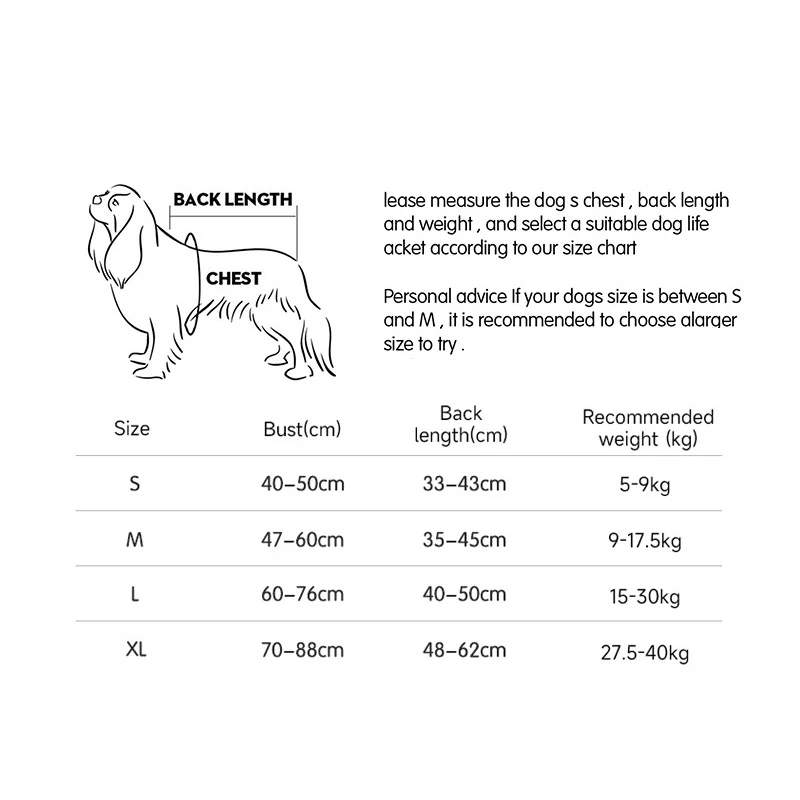 BACK LENGTH

CHEST

lease measure the dog s chest , back length and weight , and select a suitable dog life acket according to our size chart

Personal advice If your dogs size is between S and M , it is recommended to choose alarger size to try .

| Size | Bust(cm) | Back length(cm) | Recommended weight (kg) |
|---|---|---|---|
| S | 40–50cm | 33–43cm | 5-9kg |
| M | 47–60cm | 35–45cm | 9-17.5kg |
| L | 60–76cm | 40–50cm | 15-30kg |
| XL | 70–88cm | 48–62cm | 27.5-40kg |